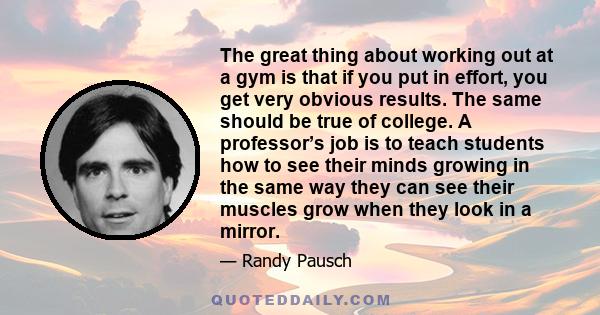 The great thing about working out at a gym is that if you put in effort, you get very obvious results. The same should be true of college. A professor’s job is to teach students how to see their minds growing in the same way they can see their muscles grow when they look in a mirror.

— Randy Pausch

QUOTEDDAILY.COM